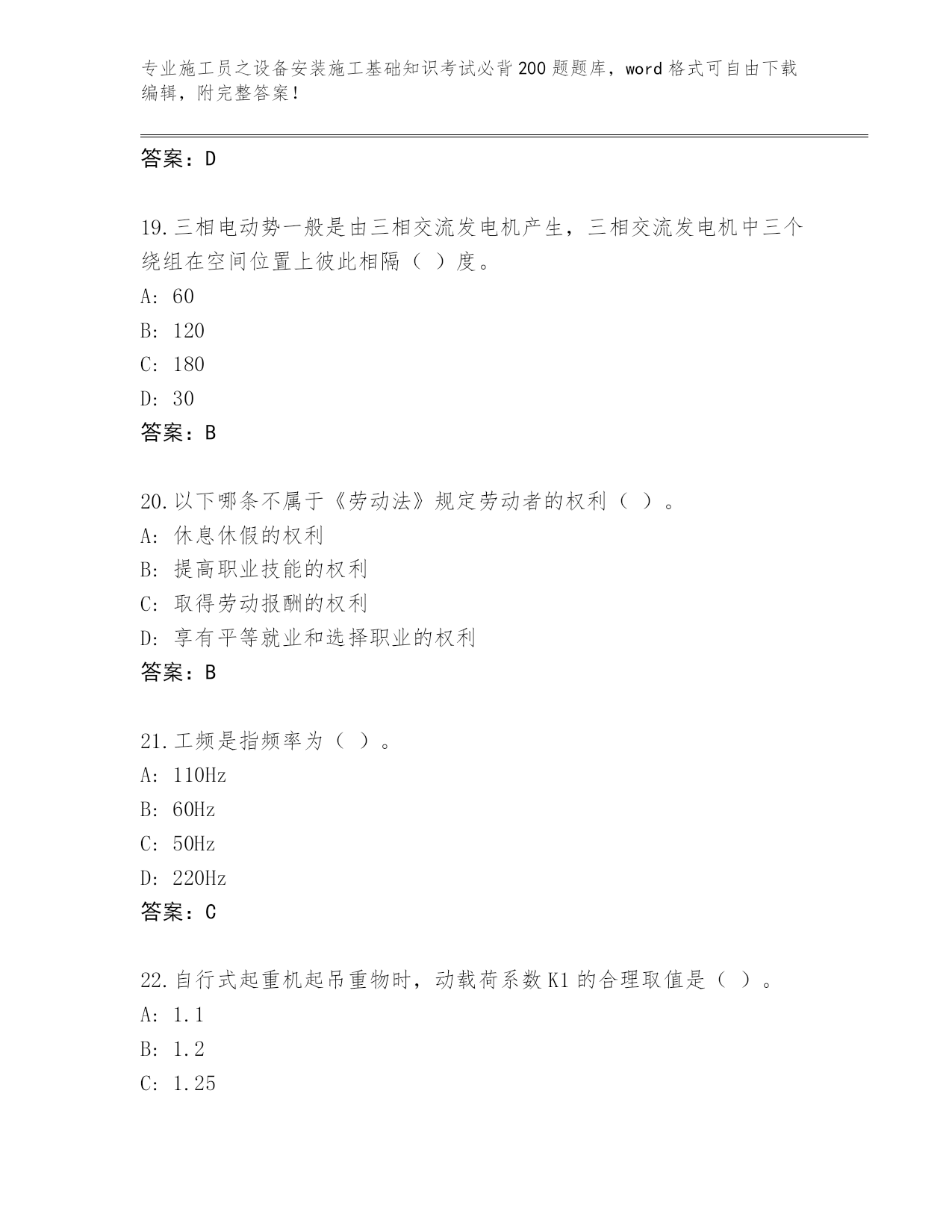 专业施工员之设备安装施工基础知识考试必背200题题库，word格式可自由下载编辑，附完整答案！

答案：D

19.三相电动势一般是由三相交流发电机产生，三相交流发电机中三个绕组在空间位置上彼此相隔（ ）度。
A: 60
B: 120
C: 180
D: 30
答案：B

20.以下哪条不属于《劳动法》规定劳动者的权利（ ）。
A: 休息休假的权利
B: 提高职业技能的权利
C: 取得劳动报酬的权利
D: 享有平等就业和选择职业的权利
答案：B

21.工频是指频率为（ ）。
A: 110Hz
B: 60Hz
C: 50Hz
D: 220Hz
答案：C

22.自行式起重机起吊重物时，动载荷系数K1的合理取值是（ ）。
A: 1.1
B: 1.2
C: 1.25